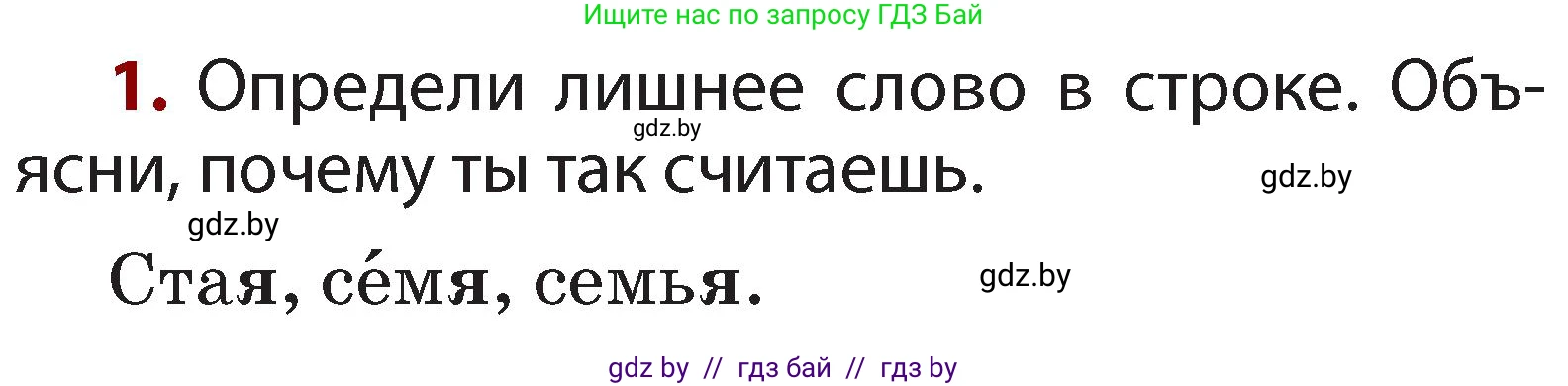 Ищите нас по запросу ГДЗ Бай

1. Определи лишнее слово в строке. Объясни, почему ты так считаешь.

gdz.by

gdz.by

gdz.by

Стая, се́мя, семья.

gdz.by

gdz by // гдз бай // гдз by